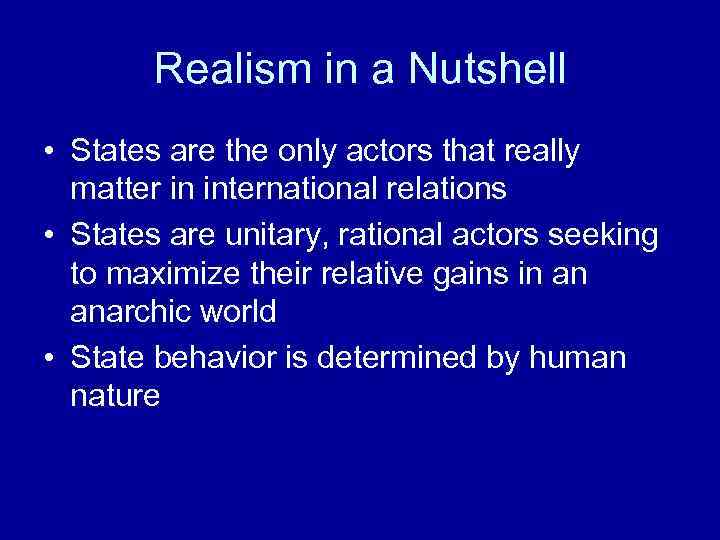 Realism in a Nutshell

• States are the only actors that really matter in international relations
• States are unitary, rational actors seeking to maximize their relative gains in an anarchic world
• State behavior is determined by human nature